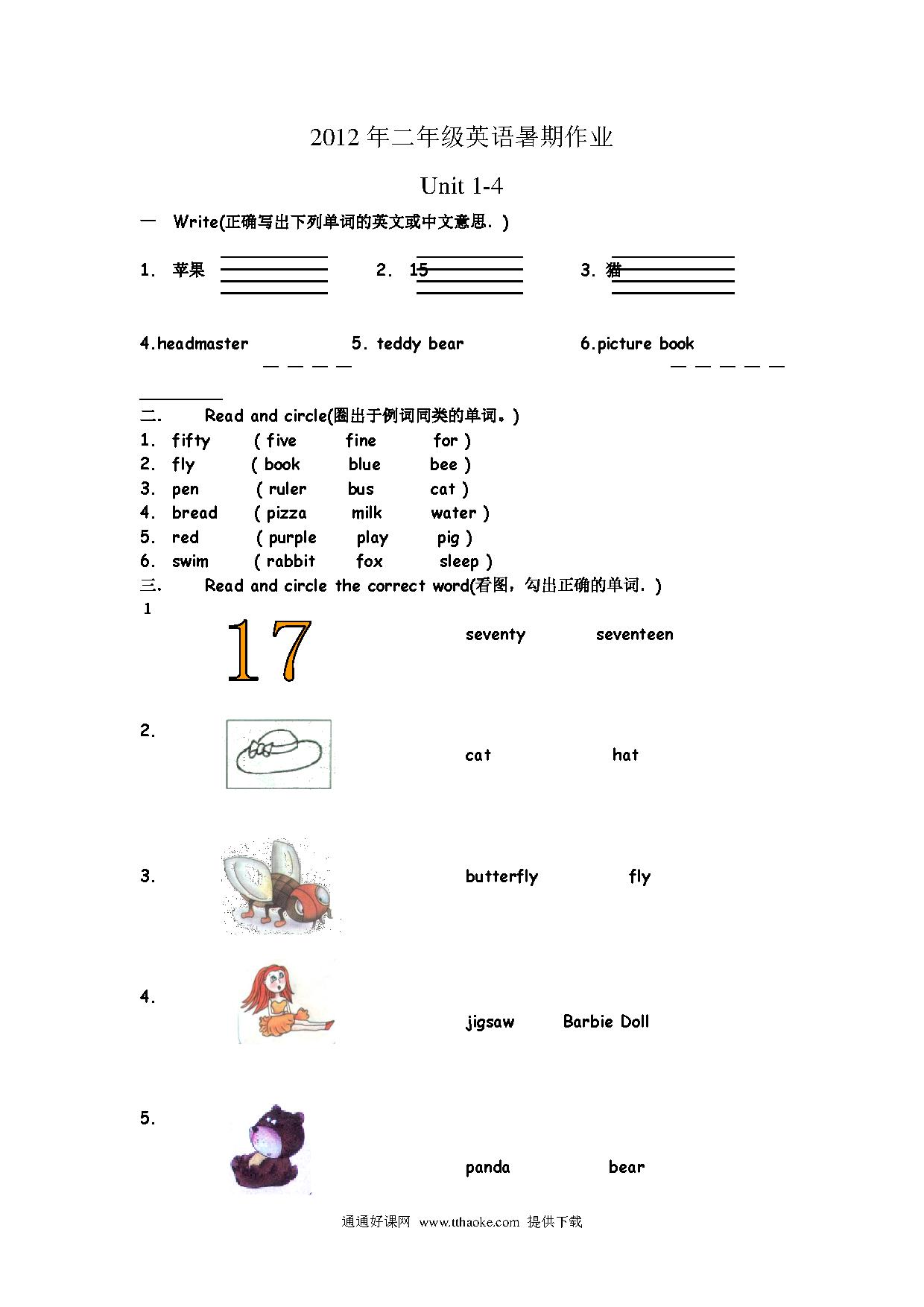 2012 年二年级英语暑期作业

Unit 1-4

一 Write(正确写出下列单词的英文或中文意思. )

1. 苹果 2. 15 3. 猫

4.headmaster 5. teddy bear 6.picture book

二. Read and circle(圈出于例词同类的单词。)
1. fifty ( five fine for )
2. fly ( book blue bee )
3. pen ( ruler bus cat )
4. bread ( pizza milk water )
5. red ( purple play pig )
6. swim ( rabbit fox sleep )

三. Read and circle the correct word(看图，勾出正确的单词. )

1 17 seventy seventeen

2. cat hat

3. butterfly fly

4. jigsaw Barbie Doll

5. panda bear

通通好课网 www.tthaoke.com 提供下载